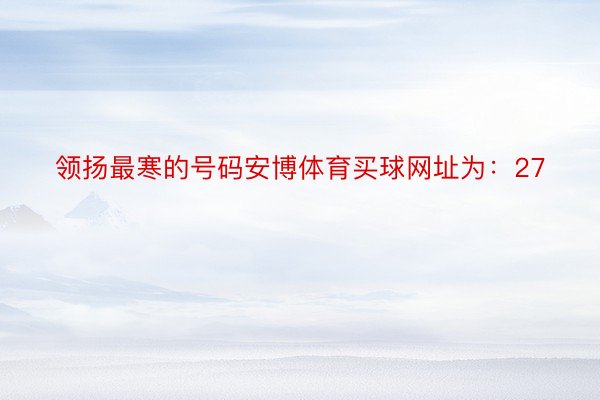 领扬最寒的号码安博体育买球网址为：27